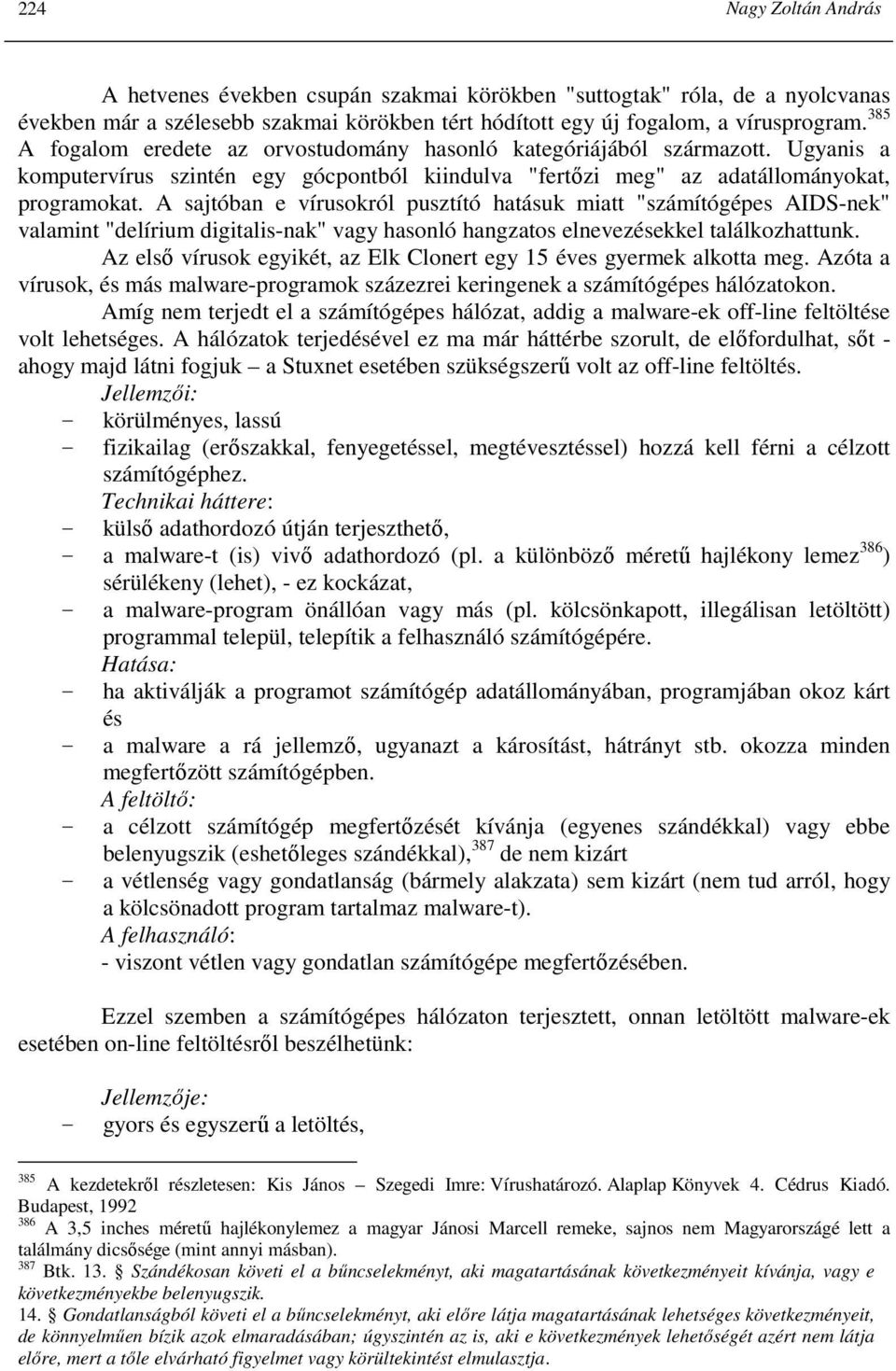 224 Nagy Zoltán András

A hetvenes években csupán szakmai körökben "suttogtak" róla, de a nyolcvanas években már a szélesebb szakmai körökben tért hódított egy új fogalom, a vírusprogram.$^{385}$ A fogalom eredete az orvostudomány hasonló kategóriájából származott. Ugyanis a komputervírus szintén egy gócpontból kiindulva "fertőzi meg" az adatállományokat, programokat. A sajtóban e vírusokról pusztító hatásuk miatt "számítógépes AIDS-nek" valamint "delírium digitalis-nak" vagy hasonló hangzatos elnevezésekkel találkozhattunk.

Az első vírusok egyikét, az Elk Clonert egy 15 éves gyermek alkotta meg. Azóta a vírusok, és más malware-programok százezrei keringenek a számítógépes hálózatokon.

Amíg nem terjedt el a számítógépes hálózat, addig a malware-ek off-line feltöltése volt lehetséges. A hálózatok terjedésével ez ma már háttérbe szorult, de előfordulhat, sőt - ahogy majd látni fogjuk – a Stuxnet esetében szükségszerű volt az off-line feltöltés.

Jellemzői:
- körülményes, lassú
- fizikailag (erőszakkal, fenyegetéssel, megtévesztéssel) hozzá kell férni a célzott számítógéphez.

Technikai háttere:
- külső adathordozó útján terjeszthető,
- a malware-t (is) vivő adathordozó (pl. a különböző méretű hajlékony lemez$^{386}$) sérülékeny (lehet), - ez kockázat,
- a malware-program önállóan vagy más (pl. kölcsönkapott, illegálisan letöltött) programmal települ, telepítik a felhasználó számítógépére.

Hatása:
- ha aktiválják a programot számítógép adatállományában, programjában okoz kárt és
- a malware a rá jellemző, ugyanazt a károsítást, hátrányt stb. okozza minden megfertőzött számítógépben.

A feltöltő:
- a célzott számítógép megfertőzését kívánja (egyenes szándékkal) vagy ebbe belenyugszik (eshetőleges szándékkal),$^{387}$ de nem kizárt
- a vétlenség vagy gondatlanság (bármely alakzata) sem kizárt (nem tud arról, hogy a kölcsönadott program tartalmaz malware-t).

A felhasználó:
- viszont vétlen vagy gondatlan számítógépe megfertőzésében.

Ezzel szemben a számítógépes hálózaton terjesztett, onnan letöltött malware-ek esetében on-line feltöltésről beszélhetünk:

Jellemzője:
- gyors és egyszerű a letöltés,

$^{385}$ A kezdetekről részletesen: Kis János – Szegedi Imre: Vírushatározó. Alaplap Könyvek 4. Cédrus Kiadó. Budapest, 1992
$^{386}$ A 3,5 inches méretű hajlékonylemez a magyar Jánosi Marcell remeke, sajnos nem Magyarországé lett a találmány dicsősége (mint annyi másban).
$^{387}$ Btk. 13. § Szándékosan követi el a bűncselekményt, aki magatartásának következményeit kívánja, vagy e következményekbe belenyugszik.
14. § Gondatlanságból követi el a bűncselekményt, aki előre látja magatartásának lehetséges következményeit, de könnyelműen bízik azok elmaradásában; úgyszintén az is, aki e következmények lehetőségét azért nem látja előre, mert a tőle elvárható figyelmet vagy körültekintést elmulasztja.